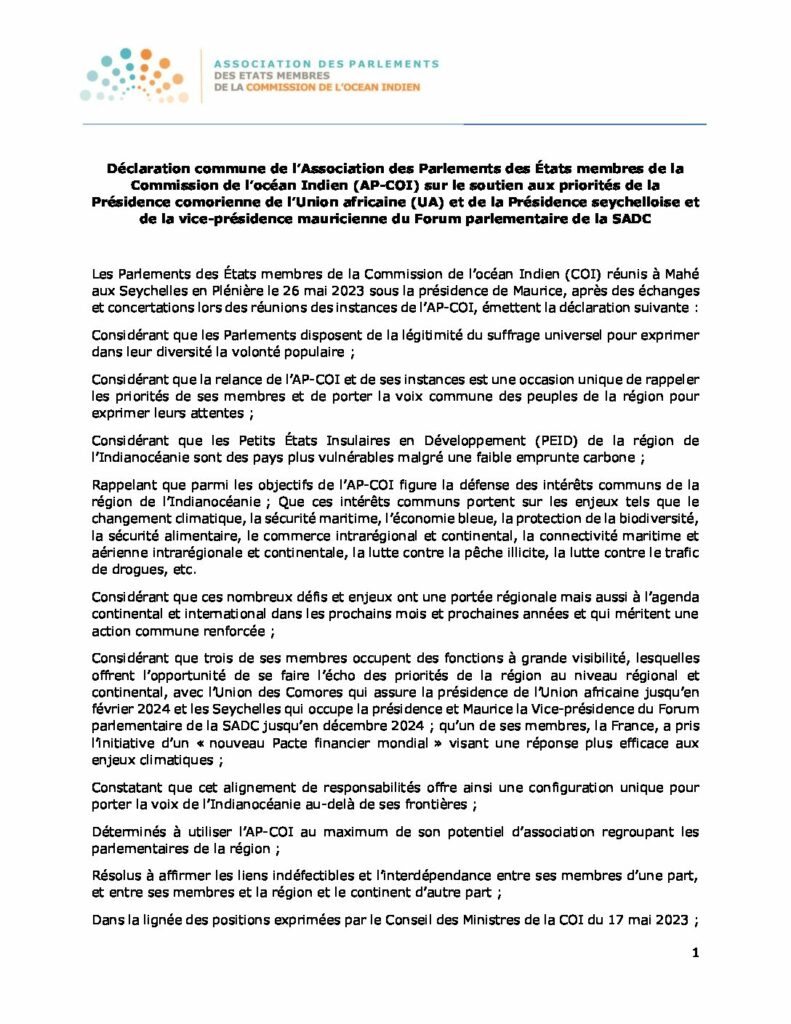 ASSOCIATION DES PARLEMENTS
DES ETATS MEMBRES
DE LA COMMISSION DE L'OCEAN INDIEN

Déclaration commune de l'Association des Parlements des États membres de la Commission de l'océan Indien (AP-COI) sur le soutien aux priorités de la Présidence comorienne de l'Union africaine (UA) et de la Présidence seychelloise et de la vice-présidence mauricienne du Forum parlementaire de la SADC

Les Parlements des États membres de la Commission de l'océan Indien (COI) réunis à Mahé aux Seychelles en Plénière le 26 mai 2023 sous la présidence de Maurice, après des échanges et concertations lors des réunions des instances de l'AP-COI, émettent la déclaration suivante :

Considérant que les Parlements disposent de la légitimité du suffrage universel pour exprimer dans leur diversité la volonté populaire ;

Considérant que la relance de l'AP-COI et de ses instances est une occasion unique de rappeler les priorités de ses membres et de porter la voix commune des peuples de la région pour exprimer leurs attentes ;

Considérant que les Petits États Insulaires en Développement (PEID) de la région de l'Indianocéanie sont des pays plus vulnérables malgré une faible emprunte carbone ;

Rappelant que parmi les objectifs de l'AP-COI figure la défense des intérêts communs de la région de l'Indianocéanie ; Que ces intérêts communs portent sur les enjeux tels que le changement climatique, la sécurité maritime, l'économie bleue, la protection de la biodiversité, la sécurité alimentaire, le commerce intrarégional et continental, la connectivité maritime et aérienne intrarégionale et continentale, la lutte contre la pêche illicite, la lutte contre le trafic de drogues, etc.

Considérant que ces nombreux défis et enjeux ont une portée régionale mais aussi à l'agenda continental et international dans les prochains mois et prochaines années et qui méritent une action commune renforcée ;

Considérant que trois de ses membres occupent des fonctions à grande visibilité, lesquelles offrent l'opportunité de se faire l'écho des priorités de la région au niveau régional et continental, avec l'Union des Comores qui assure la présidence de l'Union africaine jusqu'en février 2024 et les Seychelles qui occupe la présidence et Maurice la Vice-présidence du Forum parlementaire de la SADC jusqu'en décembre 2024 ; qu'un de ses membres, la France, a pris l'initiative d'un « nouveau Pacte financier mondial » visant une réponse plus efficace aux enjeux climatiques ;

Constatant que cet alignement de responsabilités offre ainsi une configuration unique pour porter la voix de l'Indianocéanie au-delà de ses frontières ;

Déterminés à utiliser l'AP-COI au maximum de son potentiel d'association regroupant les parlementaires de la région ;

Résolus à affirmer les liens indéfectibles et l'interdépendance entre ses membres d'une part, et entre ses membres et la région et le continent d'autre part ;

Dans la lignée des positions exprimées par le Conseil des Ministres de la COI du 17 mai 2023 ;

1